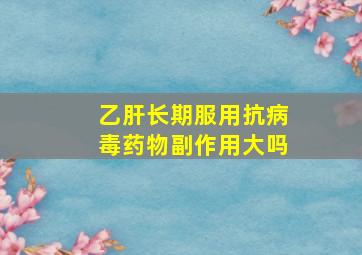 乙肝长期服用抗病毒药物副作用大吗